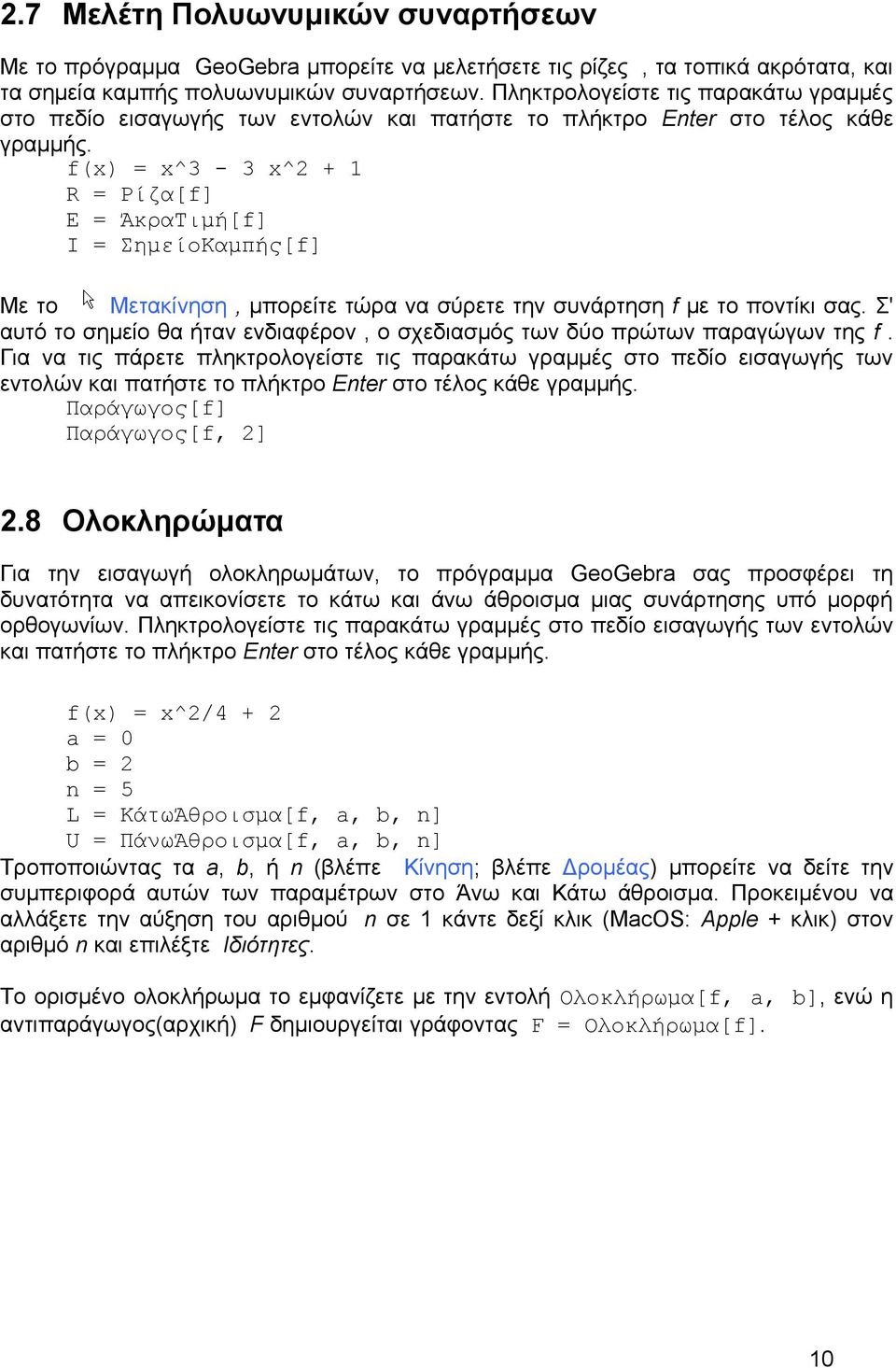 2.7 Μελέτη Πολυωνυμικών συναρτήσεων

Με το πρόγραμμα GeoGebra μπορείτε να μελετήσετε τις ρίζες , τα τοπικά ακρότατα, και τα σημεία καμπής πολυωνυμικών συναρτήσεων. Πληκτρολογείστε τις παρακάτω γραμμές στο πεδίο εισαγωγής των εντολών και πατήστε το πλήκτρο Enter στο τέλος κάθε γραμμής.

f(x) = x^3 - 3 x^2 + 1
R = Ρίζα[f]
E = ΆκραΤιμή[f]
I = ΣημείοΚαμπής[f]

Με το Μετακίνηση , μπορείτε τώρα να σύρετε την συνάρτηση f με το ποντίκι σας. Σ' αυτό το σημείο θα ήταν ενδιαφέρον , ο σχεδιασμός των δύο πρώτων παραγώγων της f . Για να τις πάρετε πληκτρολογείστε τις παρακάτω γραμμές στο πεδίο εισαγωγής των εντολών και πατήστε το πλήκτρο Enter στο τέλος κάθε γραμμής.

Παράγωγος[f]
Παράγωγος[f, 2]

2.8 Ολοκληρώματα

Για την εισαγωγή ολοκληρωμάτων, το πρόγραμμα GeoGebra σας προσφέρει τη δυνατότητα να απεικονίσετε το κάτω και άνω άθροισμα μιας συνάρτησης υπό μορφή ορθογωνίων. Πληκτρολογείστε τις παρακάτω γραμμές στο πεδίο εισαγωγής των εντολών και πατήστε το πλήκτρο Enter στο τέλος κάθε γραμμής.

f(x) = x^2/4 + 2
a = 0
b = 2
n = 5
L = ΚάτωΆθροισμα[f, a, b, n]
U = ΠάνωΆθροισμα[f, a, b, n]

Τροποποιώντας τα a, b, ή n (βλέπε Κίνηση; βλέπε Δρομέας) μπορείτε να δείτε την συμπεριφορά αυτών των παραμέτρων στο Άνω και Κάτω άθροισμα. Προκειμένου να αλλάξετε την αύξηση του αριθμού n σε 1 κάντε δεξί κλικ (MacOS: Apple + κλικ) στον αριθμό n και επιλέξτε Ιδιότητες.

Το ορισμένο ολοκλήρωμα το εμφανίζετε με την εντολή Ολοκλήρωμα[f, a, b], ενώ η αντιπαράγωγος(αρχική) F δημιουργείται γράφοντας F = Ολοκλήρωμα[f].

10